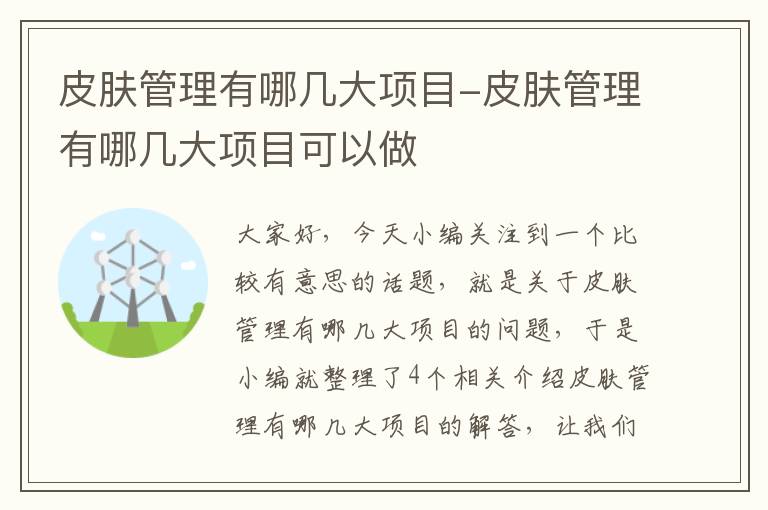 皮肤管理有哪几大项目-皮肤管理有哪几大项目可以做

大家好，今天小编关注到一个比较有意思的话题，就是关于皮肤管理有哪几大项目的问题，于是小编就整理了4个相关介绍皮肤管理有哪几大项目的解答，让我们